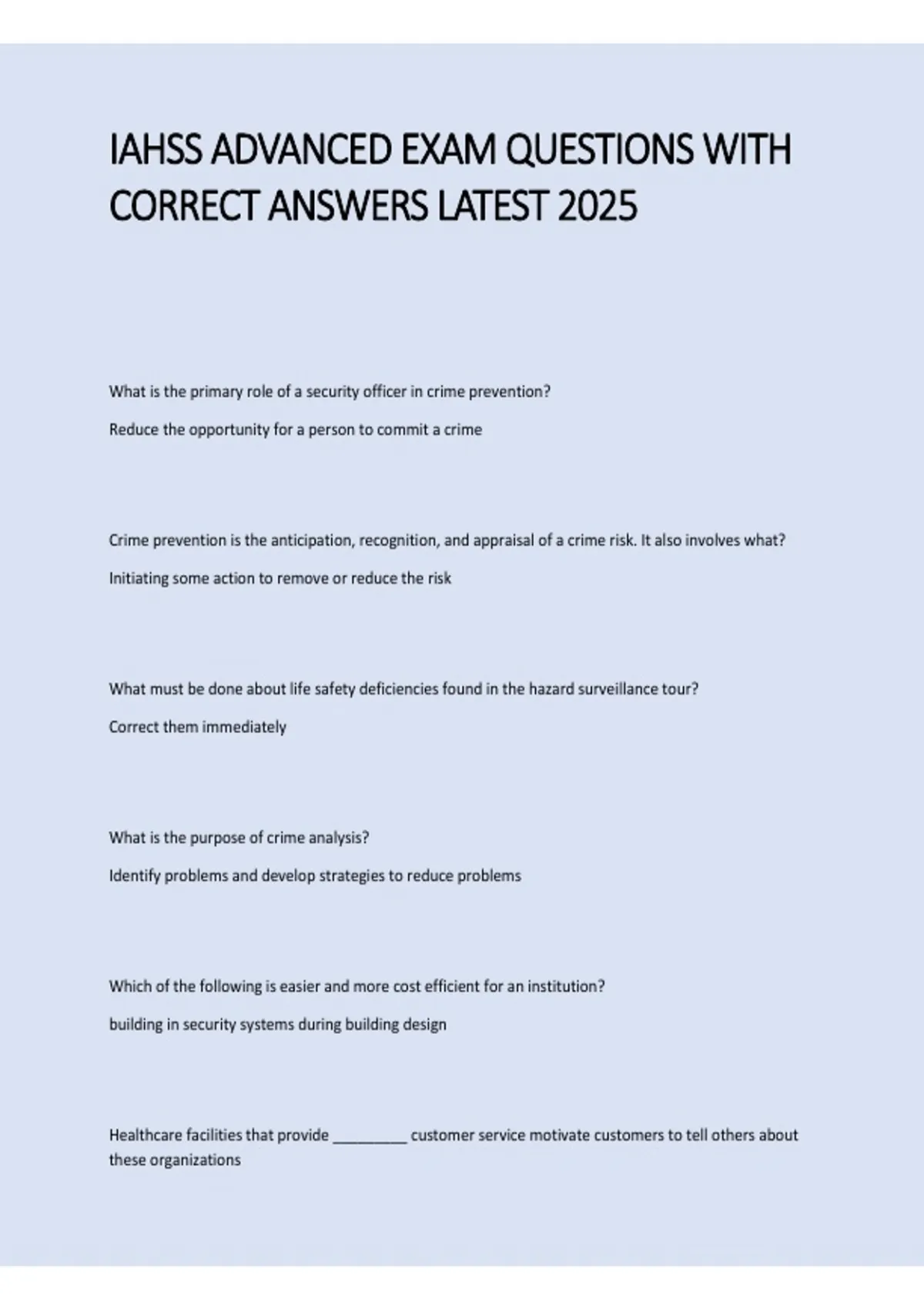 IAHSS ADVANCED EXAM QUESTIONS WITH CORRECT ANSWERS LATEST 2025

What is the primary role of a security officer in crime prevention?

Reduce the opportunity for a person to commit a crime

Crime prevention is the anticipation, recognition, and appraisal of a crime risk. It also involves what?

Initiating some action to remove or reduce the risk

What must be done about life safety deficiencies found in the hazard surveillance tour?

Correct them immediately

What is the purpose of crime analysis?

Identify problems and develop strategies to reduce problems

Which of the following is easier and more cost efficient for an institution?

building in security systems during building design

Healthcare facilities that provide _________ customer service motivate customers to tell others about these organizations